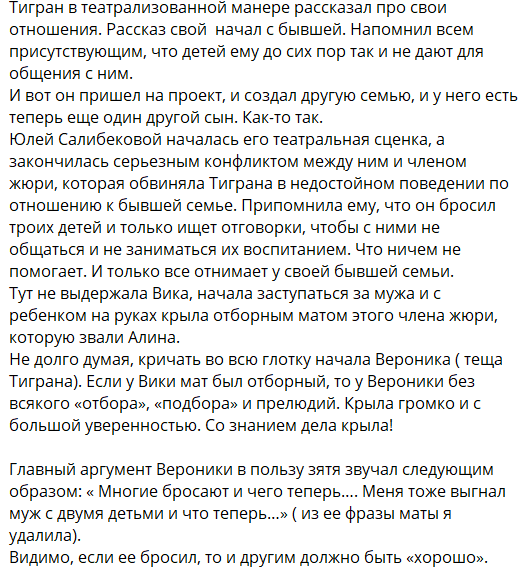 Тигран в театрализованной манере рассказал про свои отношения. Рассказ свой  начал с бывшей. Напомнил всем присутствующим, что детей ему до сих пор так и не дают для общения с ним.
И вот он пришел на проект, и создал другую семью, и у него есть теперь еще один другой сын. Как-то так.
Юлей Салибековой началась его театральная сценка, а закончилась серьезным конфликтом между ним и членом жюри, которая обвиняла Тиграна в недостойном поведении по отношению к бывшей семье. Припомнила ему, что он бросил троих детей и только ищет отговорки, чтобы с ними не общаться и не заниматься их воспитанием. Что ничем не помогает. И только все отнимает у своей бывшей семьи.
Тут не выдержала Вика, начала заступаться за мужа и с ребенком на руках крыла отборным матом этого члена жюри, которую звали Алина.
Не долго думая, кричать во всю глотку начала Вероника ( теща Тиграна). Если у Вики мат был отборный, то у Вероники без всякого «отбора», «подбора» и прелюдий. Крыла громко и с большой уверенностью. Со знанием дела крыла!

Главный аргумент Вероники в пользу зятя звучал следующим образом: « Многие бросают и чего теперь.... Меня тоже выгнал муж с двумя детьми и что теперь...» ( из ее фразы маты я удалила).
Видимо, если ее бросил, то и другим должно быть «хорошо».